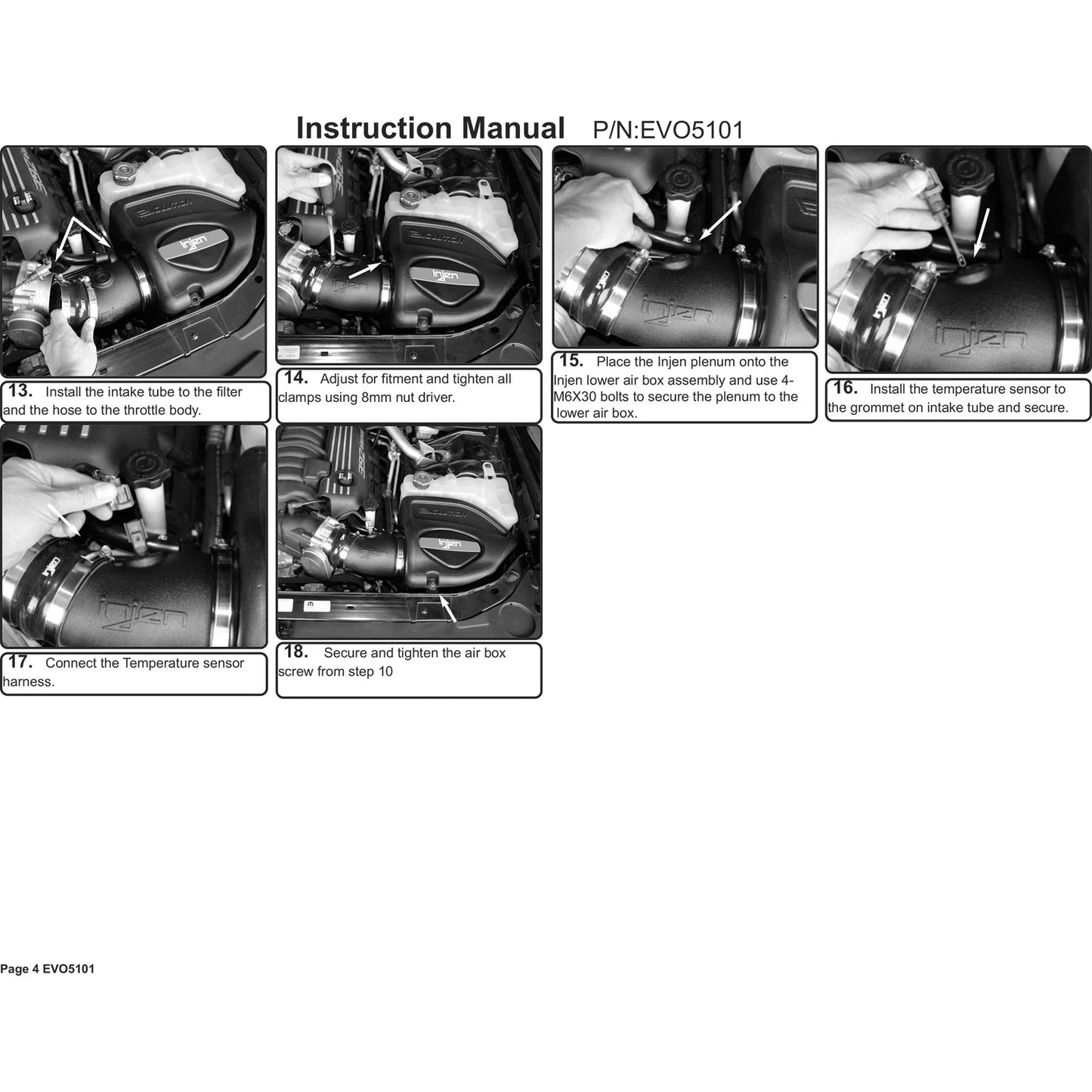 Instruction Manual P/N:EVO5101

13. Install the intake tube to the filter and the hose to the throttle body.

14. Adjust for fitment and tighten all clamps using 8mm nut driver.

15. Place the Injen plenum onto the Injen lower air box assembly and use 4-M6X30 bolts to secure the plenum to the lower air box.

16. Install the temperature sensor to the grommet on intake tube and secure.

17. Connect the Temperature sensor harness.

18. Secure and tighten the air box screw from step 10

Page 4 EVO5101